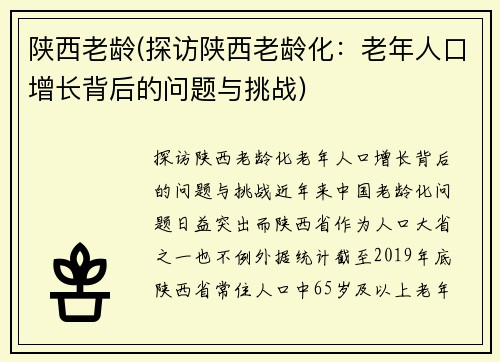 陕西老龄(探访陕西老龄化：老年人口增长背后的问题与挑战)

探访陕西老龄化老年人口增长背后的问题与挑战近年来中国老龄化问题日益突出而陕西省作为人口大省之一也不例外据统计截至2019年底陕西省常住人口中65岁及以上老年